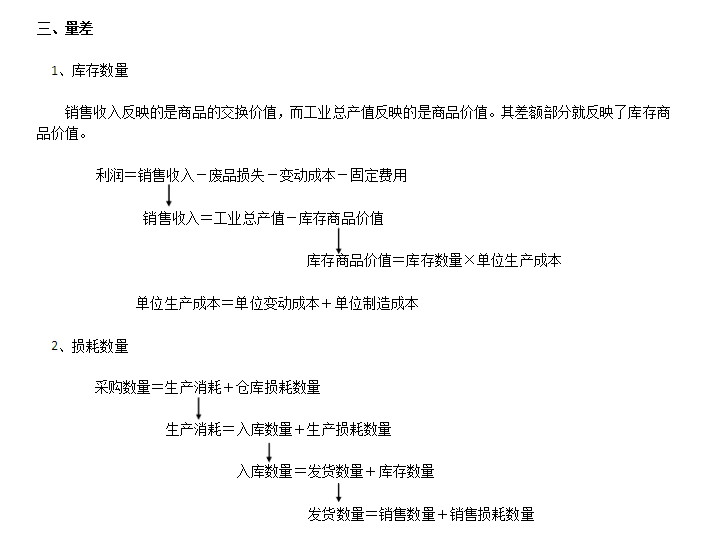 三、量差

1、库存数量

销售收入反映的是商品的交换价值，而工业总产值反映的是商品价值。其差额部分就反映了库存商品价值。

利润＝销售收入－废品损失－变动成本－固定费用

销售收入＝工业总产值－库存商品价值

库存商品价值＝库存数量×单位生产成本

单位生产成本＝单位变动成本＋单位制造成本

2、损耗数量

采购数量＝生产消耗＋仓库损耗数量

生产消耗＝入库数量＋生产损耗数量

入库数量＝发货数量＋库存数量

发货数量＝销售数量＋销售损耗数量